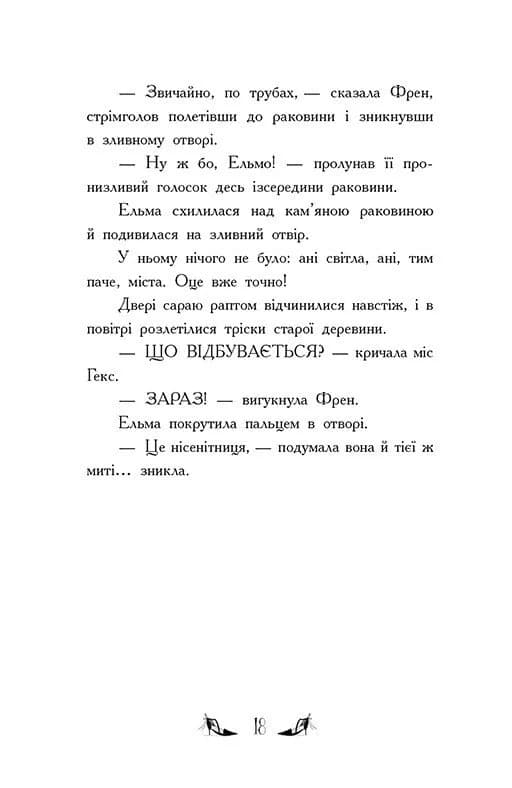 — Звичайно, по трубах, — сказала Френ, стрімголов полетівши до раковини і зникнувши в зливному отворі.

— Ну ж бо, Ельмо! — пролунав її пронизливий голосок десь ізсередини раковини.

Ельма схилилася над кам'яною раковиною й подивилася на зливний отвір.

У ньому нічого не було: ані світла, ані, тим паче, міста. Оце вже точно!

Двері сараю раптом відчинилися навстіж, і в повітрі розлетілися тріски старої деревини.

— ЩО ВІДБУВАЄТЬСЯ? — кричала міс Гекс.

— ЗАРАЗ! — вигукнула Френ.

Ельма покрутила пальцем в отворі.

— Це нісенітниця, — подумала вона й тієї ж миті... зникла.

18